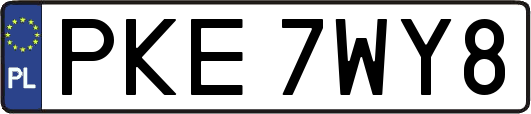 PL
PKE 7WY8